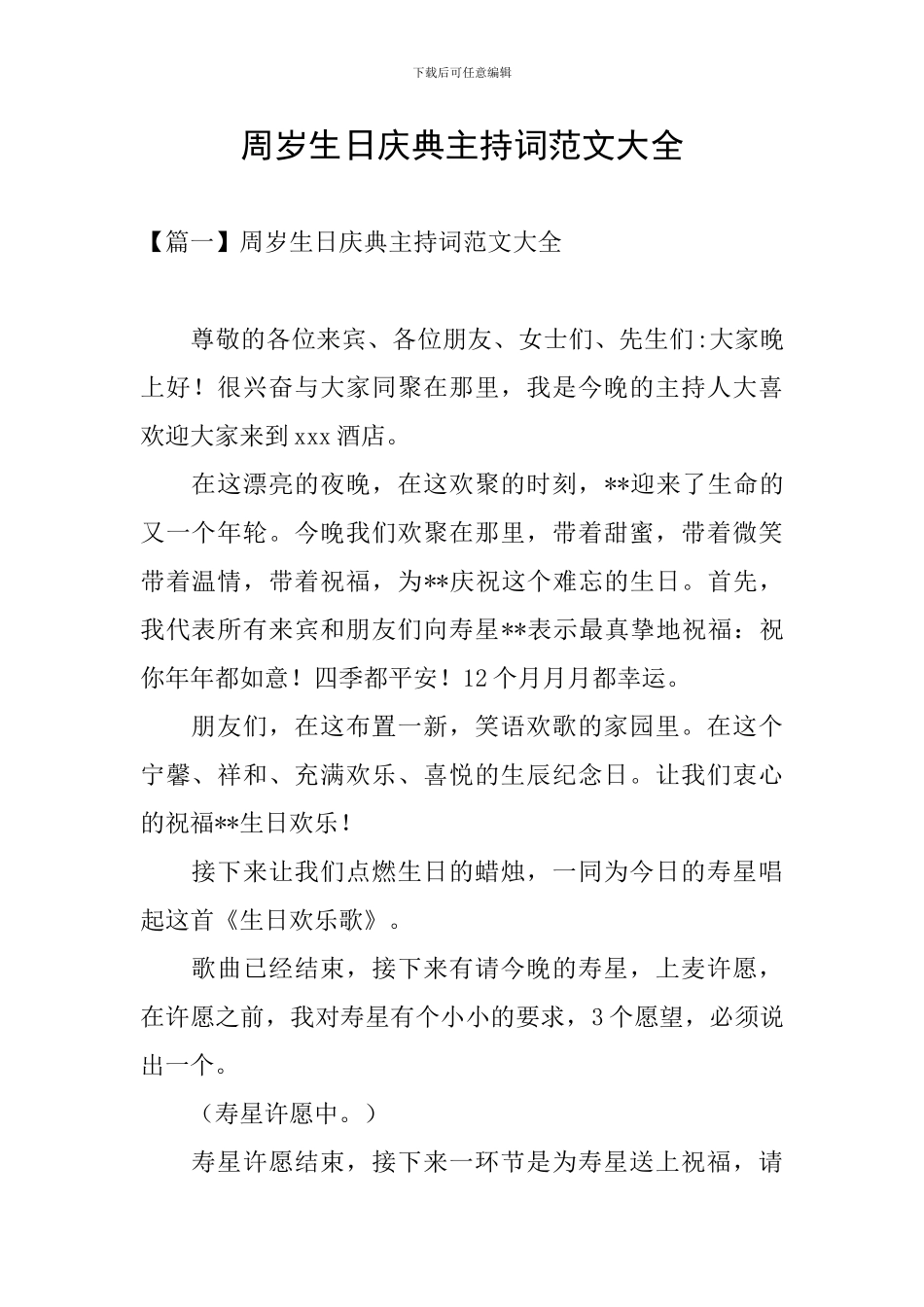 下载后可任意编辑

周岁生日庆典主持词范文大全

【篇一】周岁生日庆典主持词范文大全

尊敬的各位来宾、各位朋友、女士们、先生们:大家晚上好！很兴奋与大家同聚在那里，我是今晚的主持人大喜欢迎大家来到xxx酒店。

在这漂亮的夜晚，在这欢聚的时刻，**迎来了生命的又一个年轮。今晚我们欢聚在那里，带着甜蜜，带着微笑带着温情，带着祝福，为**庆祝这个难忘的生日。首先，我代表所有来宾和朋友们向寿星**表示最真挚地祝福：祝你年年都如意！四季都平安！12个月月月都幸运。

朋友们，在这布置一新，笑语欢歌的家园里。在这个宁馨、祥和、充满欢乐、喜悦的生辰纪念日。让我们衷心的祝福**生日欢乐！

接下来让我们点燃生日的蜡烛，一同为今日的寿星唱起这首《生日欢乐歌》。

歌曲已经结束，接下来有请今晚的寿星，上麦许愿，在许愿之前，我对寿星有个小小的要求，3个愿望，必须说出一个。

（寿星许愿中。）

寿星许愿结束，接下来一环节是为寿星送上祝福，请